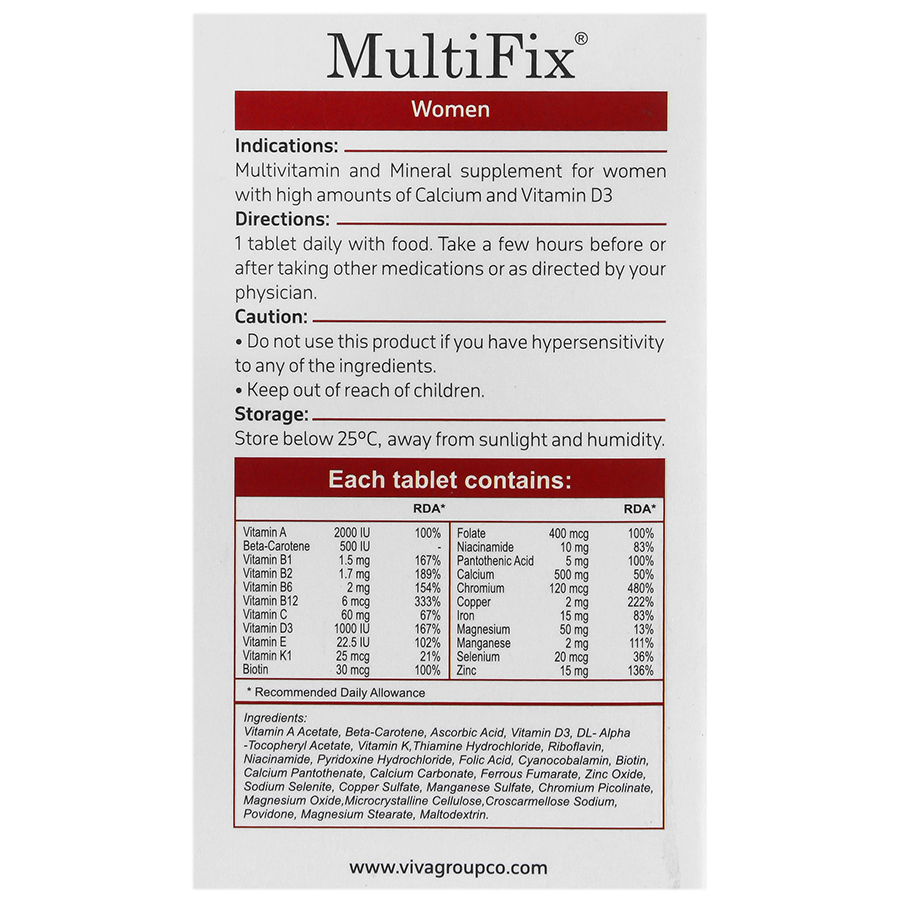 MultiFix®

Women

Indications:
Multivitamin and Mineral supplement for women with high amounts of Calcium and Vitamin D3

Directions:
1 tablet daily with food. Take a few hours before or after taking other medications or as directed by your physician.

Caution:
• Do not use this product if you have hypersensitivity to any of the ingredients.
• Keep out of reach of children.

Storage:
Store below 25°C, away from sunlight and humidity.

Each tablet contains:

| | | RDA* |
|---|---|---|
| Vitamin A | 2000 IU | 100% |
| Beta-Carotene | 500 IU | - |
| Vitamin B1 | 1.5 mg | 167% |
| Vitamin B2 | 1.7 mg | 189% |
| Vitamin B6 | 2 mg | 154% |
| Vitamin B12 | 6 mcg | 333% |
| Vitamin C | 60 mg | 67% |
| Vitamin D3 | 1000 IU | 167% |
| Vitamin E | 22.5 IU | 102% |
| Vitamin K1 | 25 mcg | 21% |
| Biotin | 30 mcg | 100% |

| | | RDA* |
|---|---|---|
| Folate | 400 mcg | 100% |
| Niacinamide | 10 mg | 83% |
| Pantothenic Acid | 5 mg | 100% |
| Calcium | 500 mg | 50% |
| Chromium | 120 mcg | 480% |
| Copper | 2 mg | 222% |
| Iron | 15 mg | 83% |
| Magnesium | 50 mg | 13% |
| Manganese | 2 mg | 111% |
| Selenium | 20 mcg | 36% |
| Zinc | 15 mg | 136% |

* Recommended Daily Allowance

Ingredients:
Vitamin A Acetate, Beta-Carotene, Ascorbic Acid, Vitamin D3, DL- Alpha -Tocopheryl Acetate, Vitamin K,Thiamine Hydrochloride, Riboflavin, Niacinamide, Pyridoxine Hydrochloride, Folic Acid, Cyanocobalamin, Biotin, Calcium Pantothenate, Calcium Carbonate, Ferrous Fumarate, Zinc Oxide, Sodium Selenite, Copper Sulfate, Manganese Sulfate, Chromium Picolinate, Magnesium Oxide,Microcrystalline Cellulose,Croscarmellose Sodium, Povidone, Magnesium Stearate, Maltodextrin.

www.vivagroupco.com